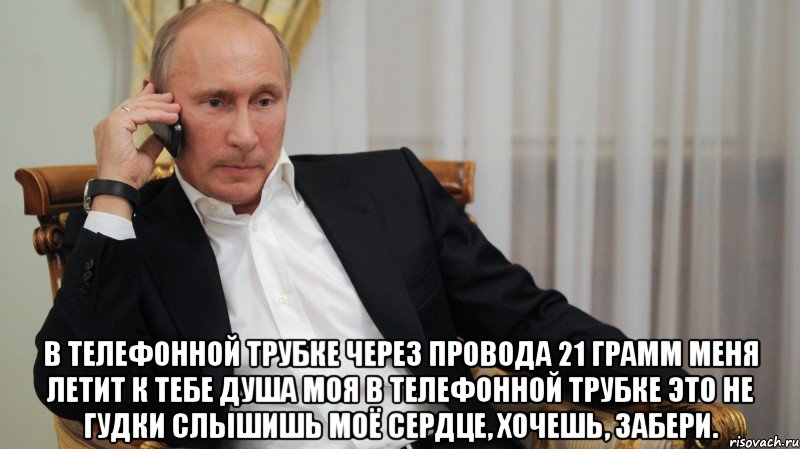 В ТЕЛЕФОННОЙ ТРУБКЕ ЧЕРЕЗ ПРОВОДА 21 ГРАММ МЕНЯ ЛЕТИТ К ТЕБЕ ДУША МОЯ В ТЕЛЕФОННОЙ ТРУБКЕ ЭТО НЕ ГУДКИ СЛЫШИШЬ МОЁ СЕРДЦЕ, ХОЧЕШЬ, ЗАБЕРИ.

risovach.ru